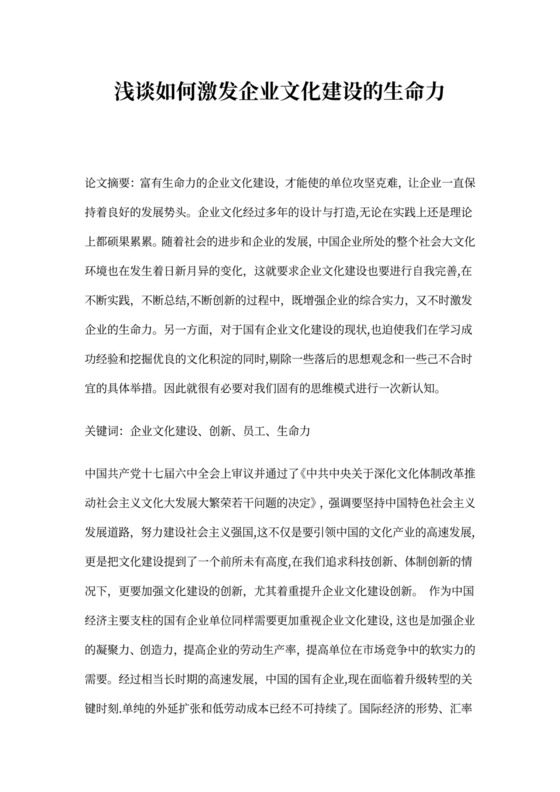 浅谈如何激发企业文化建设的生命力

论文摘要：富有生命力的企业文化建设，才能使的单位攻坚克难，让企业一直保持着良好的发展势头。企业文化经过多年的设计与打造,无论在实践上还是理论上都硕果累累。随着社会的进步和企业的发展，中国企业所处的整个社会大文化环境也在发生着日新月异的变化，这就要求企业文化建设也要进行自我完善,在不断实践，不断总结,不断创新的过程中，既增强企业的综合实力，又不时激发企业的生命力。另一方面，对于国有企业文化建设的现状,也迫使我们在学习成功经验和挖掘优良的文化积淀的同时,剔除一些落后的思想观念和一些己不合时宜的具体举措。因此就很有必要对我们固有的思维模式进行一次新认知。

关键词：企业文化建设、创新、员工、生命力

中国共产党十七届六中全会上审议并通过了《中共中央关于深化文化体制改革推动社会主义文化大发展大繁荣若干问题的决定》，强调要坚持中国特色社会主义发展道路，努力建设社会主义强国,这不仅是要引领中国的文化产业的高速发展,更是把文化建设提到了一个前所未有高度,在我们追求科技创新、体制创新的情况下，更要加强文化建设的创新，尤其着重提升企业文化建设创新。 作为中国经济主要支柱的国有企业单位同样需要更加重视企业文化建设，这也是加强企业的凝聚力、创造力，提高企业的劳动生产率，提高单位在市场竞争中的软实力的需要。经过相当长时期的高速发展，中国的国有企业,现在面临着升级转型的关键时刻.单纯的外延扩张和低劳动成本已经不可持续了。国际经济的形势、汇率